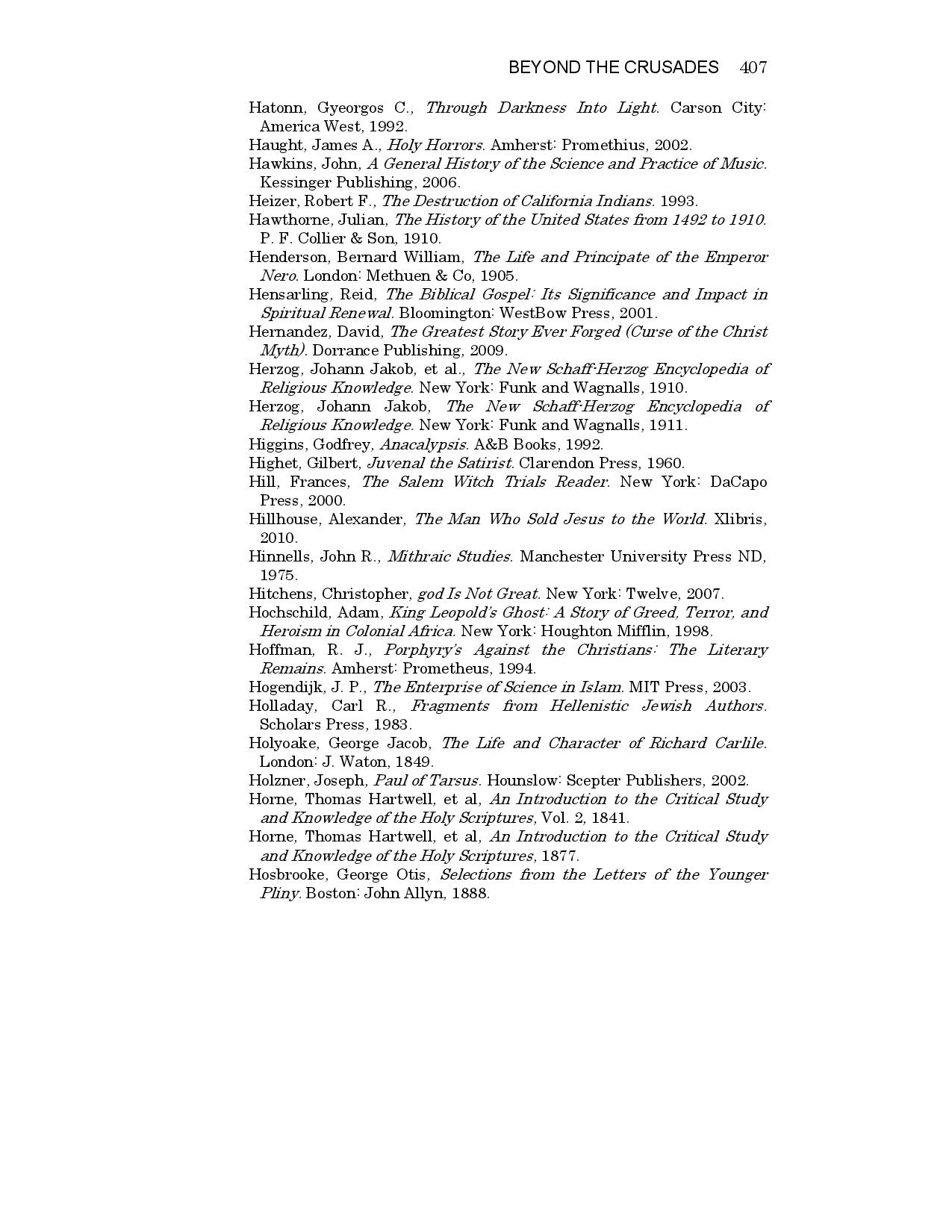 BEYOND THE CRUSADES 407

Hatonn, Gyeorgos C., Through Darkness Into Light. Carson City: America West, 1992.

Haught, James A., Holy Horrors. Amherst: Promethius, 2002.

Hawkins, John, A General History of the Science and Practice of Music. Kessinger Publishing, 2006.

Heizer, Robert F., The Destruction of California Indians. 1993.

Hawthorne, Julian, The History of the United States from 1492 to 1910. P. F. Collier & Son, 1910.

Henderson, Bernard William, The Life and Principate of the Emperor Nero. London: Methuen & Co, 1905.

Hensarling, Reid, The Biblical Gospel: Its Significance and Impact in Spiritual Renewal. Bloomington: WestBow Press, 2001.

Hernandez, David, The Greatest Story Ever Forged (Curse of the Christ Myth). Dorrance Publishing, 2009.

Herzog, Johann Jakob, et al., The New Schaff-Herzog Encyclopedia of Religious Knowledge. New York: Funk and Wagnalls, 1910.

Herzog, Johann Jakob, The New Schaff-Herzog Encyclopedia of Religious Knowledge. New York: Funk and Wagnalls, 1911.

Higgins, Godfrey, Anacalypsis. A&B Books, 1992.

Highet, Gilbert, Juvenal the Satirist. Clarendon Press, 1960.

Hill, Frances, The Salem Witch Trials Reader. New York: DaCapo Press, 2000.

Hillhouse, Alexander, The Man Who Sold Jesus to the World. Xlibris, 2010.

Hinnells, John R., Mithraic Studies. Manchester University Press ND, 1975.

Hitchens, Christopher, god Is Not Great. New York: Twelve, 2007.

Hochschild, Adam, King Leopold's Ghost: A Story of Greed, Terror, and Heroism in Colonial Africa. New York: Houghton Mifflin, 1998.

Hoffman, R. J., Porphyry's Against the Christians: The Literary Remains. Amherst: Prometheus, 1994.

Hogendijk, J. P., The Enterprise of Science in Islam. MIT Press, 2003.

Holladay, Carl R., Fragments from Hellenistic Jewish Authors. Scholars Press, 1983.

Holyoake, George Jacob, The Life and Character of Richard Carlile. London: J. Waton, 1849.

Holzner, Joseph, Paul of Tarsus. Hounslow: Scepter Publishers, 2002.

Horne, Thomas Hartwell, et al, An Introduction to the Critical Study and Knowledge of the Holy Scriptures, Vol. 2, 1841.

Horne, Thomas Hartwell, et al, An Introduction to the Critical Study and Knowledge of the Holy Scriptures, 1877.

Hosbrooke, George Otis, Selections from the Letters of the Younger Pliny. Boston: John Allyn, 1888.